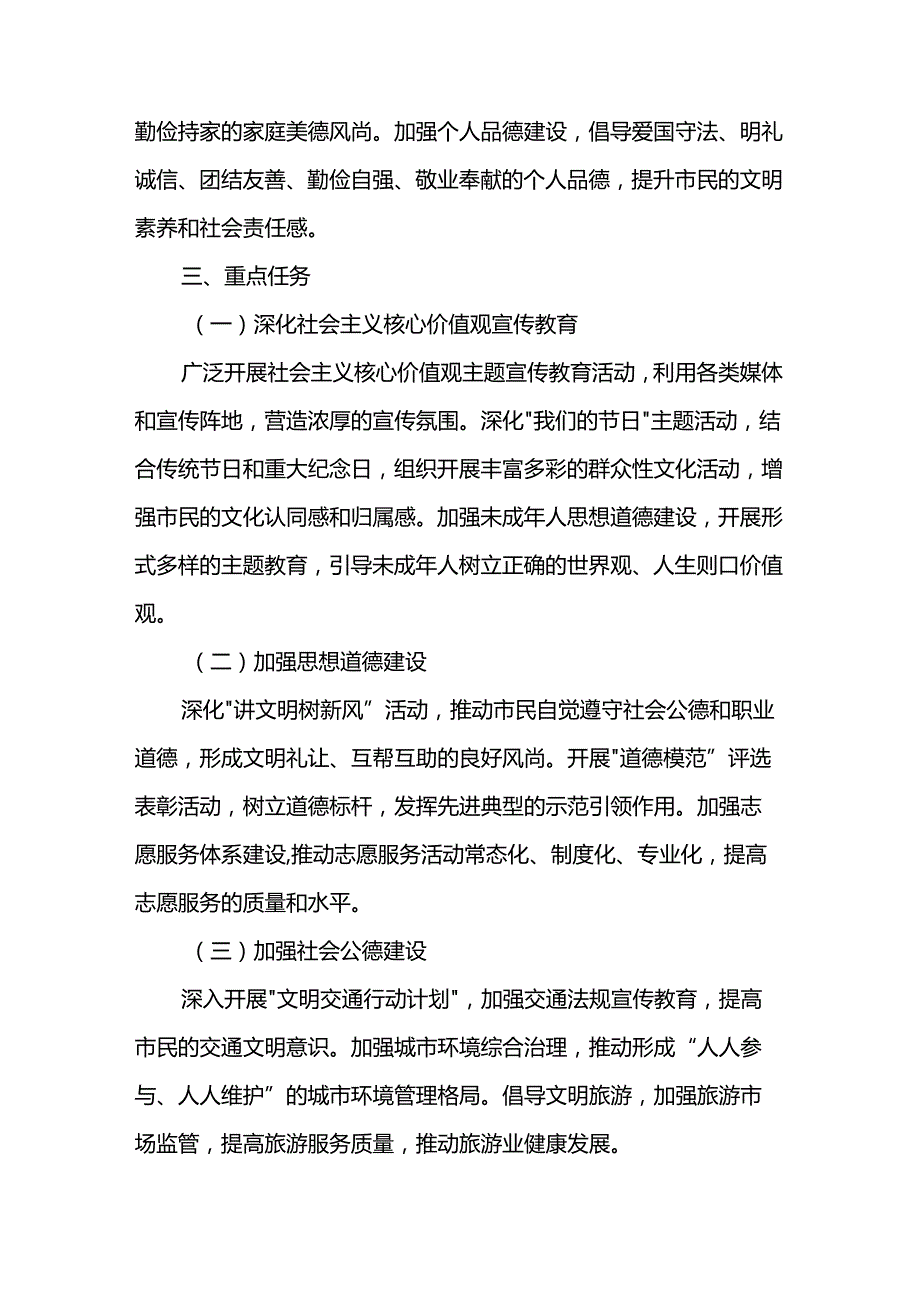 勤俭持家的家庭美德风尚。加强个人品德建设，倡导爱国守法、明礼诚信、团结友善、勤俭自强、敬业奉献的个人品德，提升市民的文明素养和社会责任感。

三、重点任务

（一）深化社会主义核心价值观宣传教育

广泛开展社会主义核心价值观主题宣传教育活动，利用各类媒体和宣传阵地，营造浓厚的宣传氛围。深化"我们的节日"主题活动，结合传统节日和重大纪念日，组织开展丰富多彩的群众性文化活动，增强市民的文化认同感和归属感。加强未成年人思想道德建设，开展形式多样的主题教育，引导未成年人树立正确的世界观、人生则口价值观。

（二）加强思想道德建设

深化"讲文明树新风”活动，推动市民自觉遵守社会公德和职业道德，形成文明礼让、互帮互助的良好风尚。开展"道德模范”评选表彰活动，树立道德标杆，发挥先进典型的示范引领作用。加强志愿服务体系建设,推动志愿服务活动常态化、制度化、专业化，提高志愿服务的质量和水平。

（三）加强社会公德建设

深入开展"文明交通行动计划"，加强交通法规宣传教育，提高市民的交通文明意识。加强城市环境综合治理，推动形成“人人参与、人人维护”的城市环境管理格局。倡导文明旅游，加强旅游市场监管，提高旅游服务质量，推动旅游业健康发展。